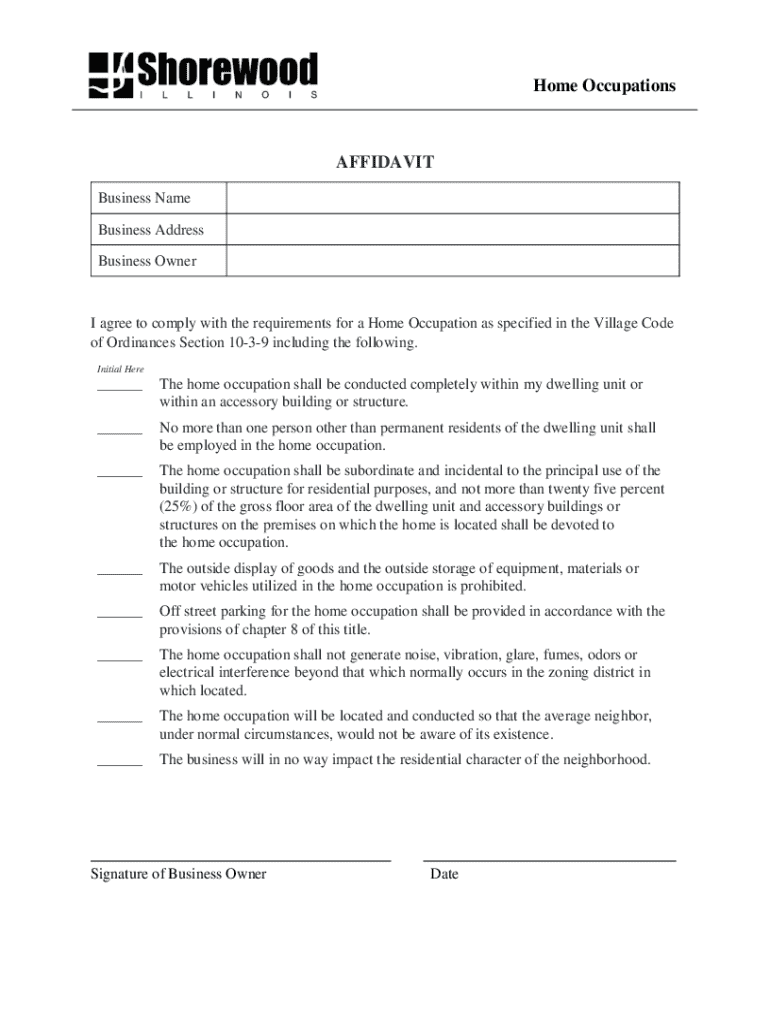 Shorewood
ILLINOIS

Home Occupations

AFFIDAVIT

| Business Name | |
|---|---|
| Business Address | |
| Business Owner | |

I agree to comply with the requirements for a Home Occupation as specified in the Village Code of Ordinances Section 10-3-9 including the following.

Initial Here

______ The home occupation shall be conducted completely within my dwelling unit or within an accessory building or structure.

______ No more than one person other than permanent residents of the dwelling unit shall be employed in the home occupation.

______ The home occupation shall be subordinate and incidental to the principal use of the building or structure for residential purposes, and not more than twenty five percent (25%) of the gross floor area of the dwelling unit and accessory buildings or structures on the premises on which the home is located shall be devoted to the home occupation.

______ The outside display of goods and the outside storage of equipment, materials or motor vehicles utilized in the home occupation is prohibited.

______ Off street parking for the home occupation shall be provided in accordance with the provisions of chapter 8 of this title.

______ The home occupation shall not generate noise, vibration, glare, fumes, odors or electrical interference beyond that which normally occurs in the zoning district in which located.

______ The home occupation will be located and conducted so that the average neighbor, under normal circumstances, would not be aware of its existence.

______ The business will in no way impact the residential character of the neighborhood.

Signature of Business Owner

Date